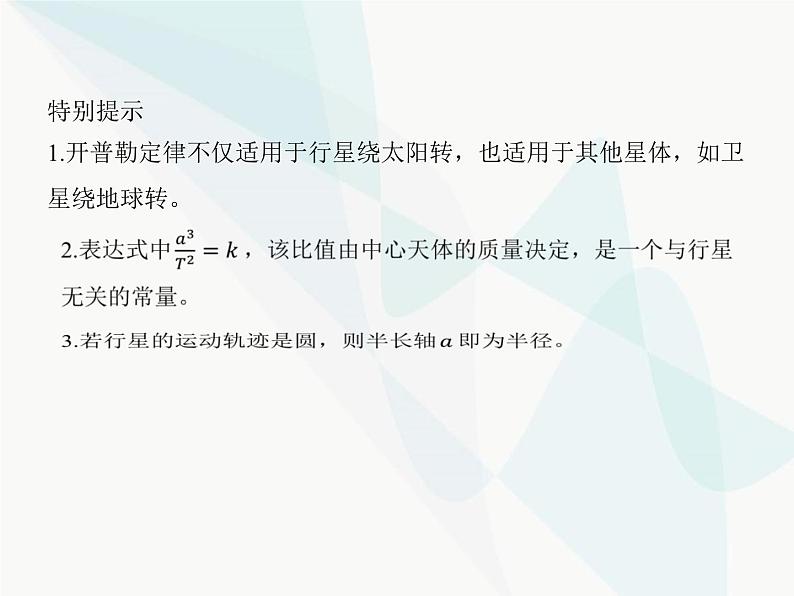 特别提示

1.开普勒定律不仅适用于行星绕太阳转，也适用于其他星体，如卫星绕地球转。

2.表达式中$\frac{a^3}{T^2}=k$，该比值由中心天体的质量决定，是一个与行星无关的常量。

3.若行星的运动轨迹是圆，则半长轴$a$即为半径。